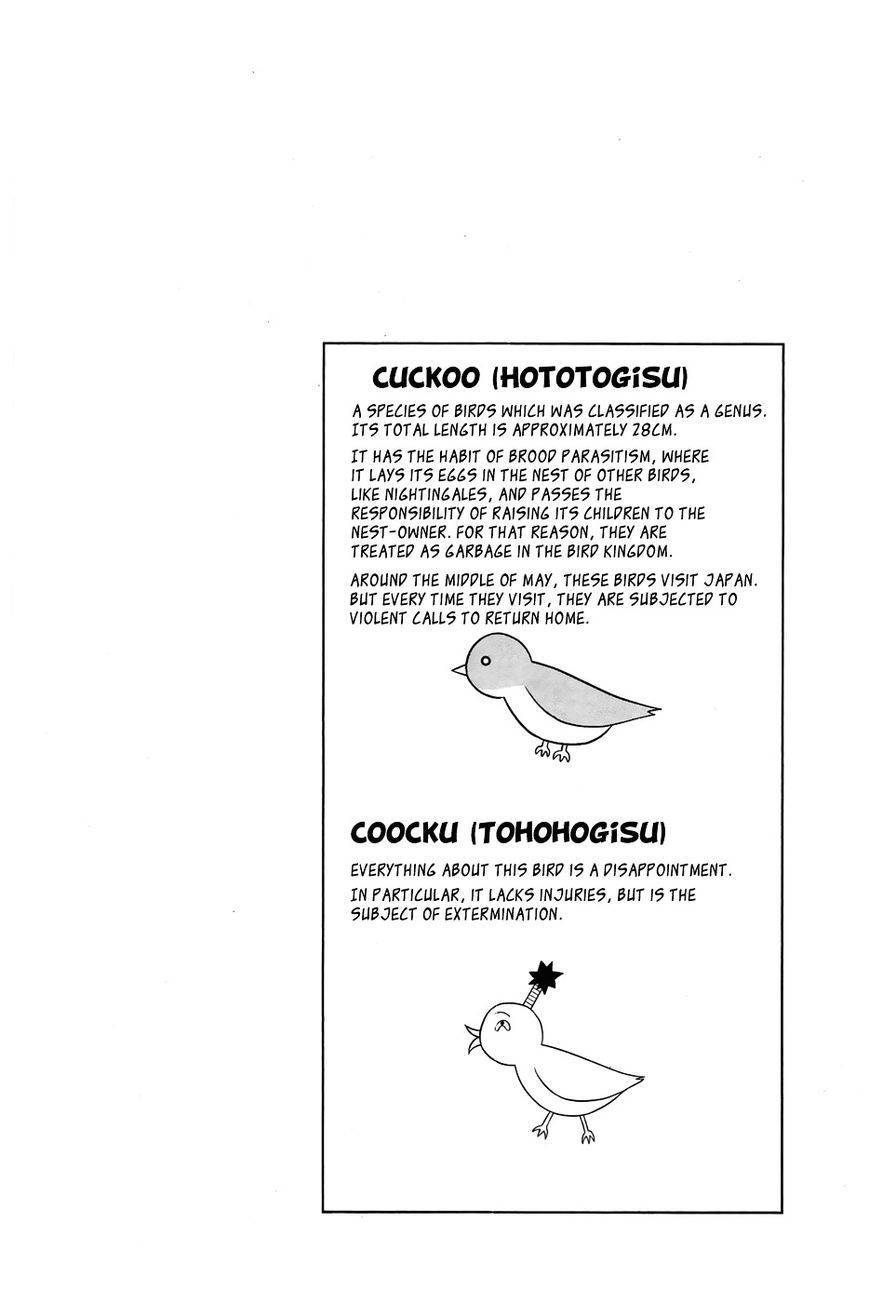 CUCKOO (HOTOTOGISU)

A SPECIES OF BIRDS WHICH WAS CLASSIFIED AS A GENUS. ITS TOTAL LENGTH IS APPROXIMATELY 28CM.

IT HAS THE HABIT OF BROOD PARASITISM, WHERE IT LAYS ITS EGGS IN THE NEST OF OTHER BIRDS, LIKE NIGHTINGALES, AND PASSES THE RESPONSIBILITY OF RAISING ITS CHILDREN TO THE NEST-OWNER. FOR THAT REASON, THEY ARE TREATED AS GARBAGE IN THE BIRD KINGDOM.

AROUND THE MIDDLE OF MAY, THESE BIRDS VISIT JAPAN. BUT EVERY TIME THEY VISIT, THEY ARE SUBJECTED TO VIOLENT CALLS TO RETURN HOME.

COOCKU (TOHOHOGISU)

EVERYTHING ABOUT THIS BIRD IS A DISAPPOINTMENT.

IN PARTICULAR, IT LACKS INJURIES, BUT IS THE SUBJECT OF EXTERMINATION.